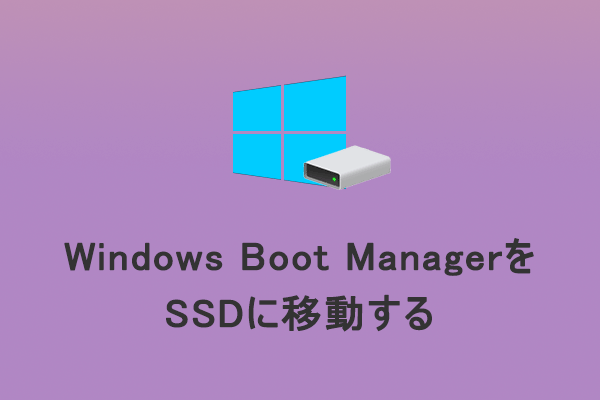 Windows Boot Managerを
SSDに移動する